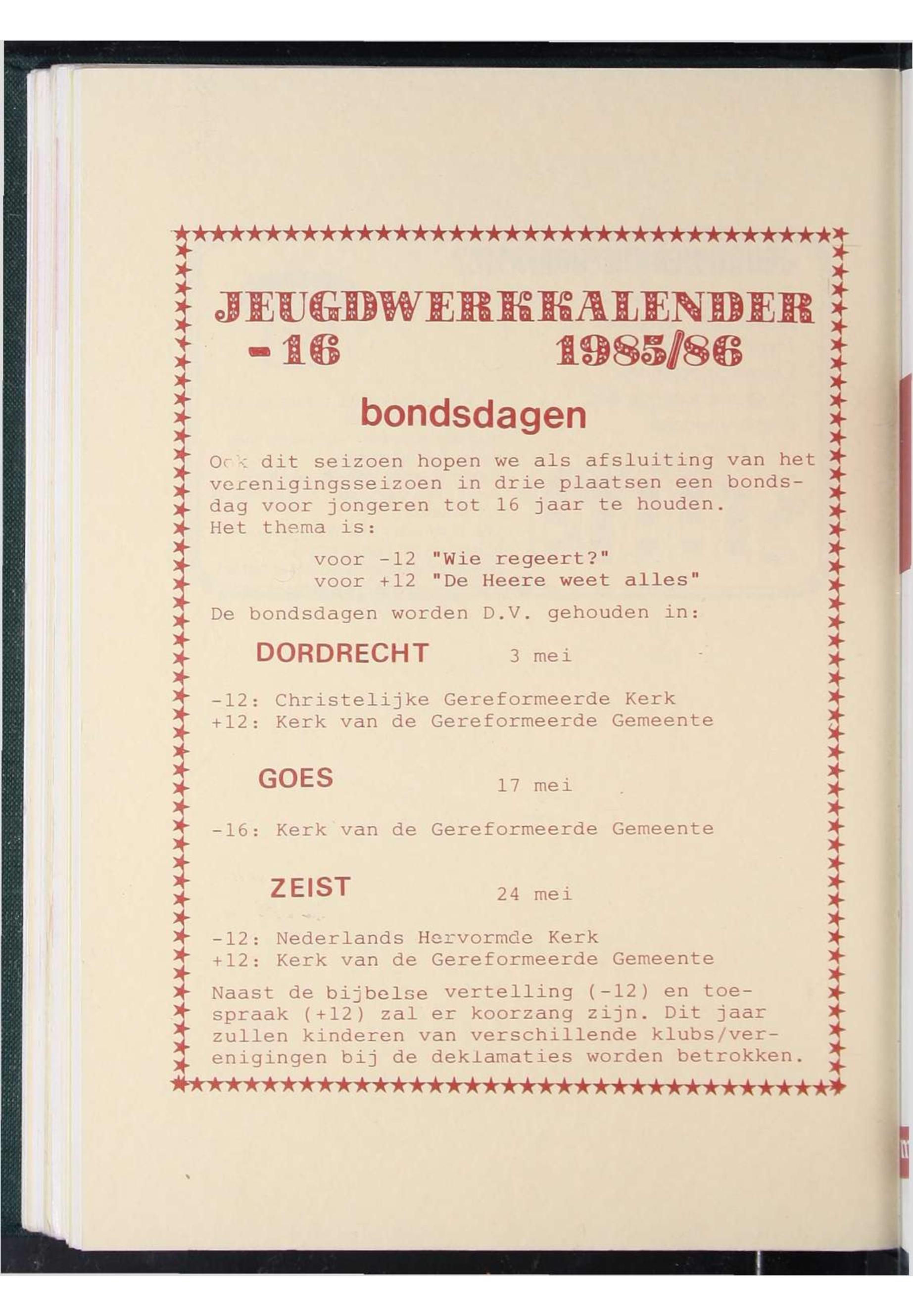 JEUGDWERKKALENDER -16 1985/86

bondsdagen

Ook dit seizoen hopen we als afsluiting van het verenigingsseizoen in drie plaatsen een bondsdag voor jongeren tot 16 jaar te houden.
Het thema is:

voor -12 "Wie regeert?"
voor +12 "De Heere weet alles"

De bondsdagen worden D.V. gehouden in:

DORDRECHT 3 mei

-12: Christelijke Gereformeerde Kerk
+12: Kerk van de Gereformeerde Gemeente

GOES 17 mei

-16: Kerk van de Gereformeerde Gemeente

ZEIST 24 mei

-12: Nederlands Hervormde Kerk
+12: Kerk van de Gereformeerde Gemeente

Naast de bijbelse vertelling (-12) en toespraak (+12) zal er koorzang zijn. Dit jaar zullen kinderen van verschillende klubs/verenigingen bij de deklamaties worden betrokken.